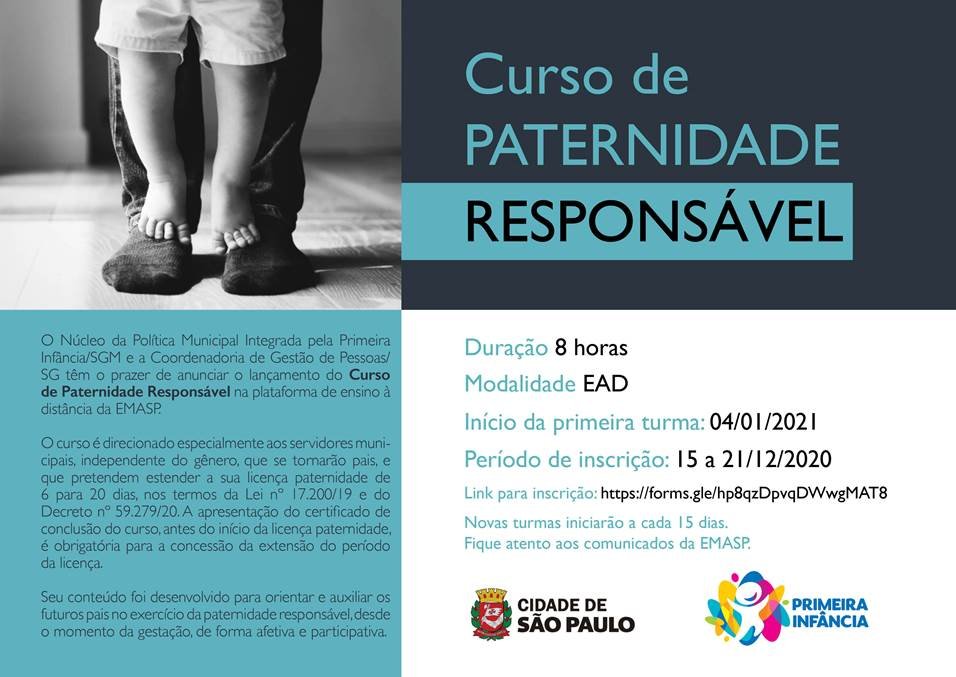 Curso de
PATERNIDADE
RESPONSÁVEL

O Núcleo da Política Municipal Integrada pela Primeira Infância/SGM e a Coordenadoria de Gestão de Pessoas/SG têm o prazer de anunciar o lançamento do Curso de Paternidade Responsável na plataforma de ensino à distância da EMASP.

O curso é direcionado especialmente aos servidores municipais, independente do gênero, que se tornarão pais, e que pretendem estender a sua licença paternidade de 6 para 20 dias, nos termos da Lei nº 17.200/19 e do Decreto nº 59.279/20. A apresentação do certificado de conclusão do curso, antes do início da licença paternidade, é obrigatória para a concessão da extensão do período da licença.

Seu conteúdo foi desenvolvido para orientar e auxiliar os futuros pais no exercício da paternidade responsável, desde o momento da gestação, de forma afetiva e participativa.

Duração 8 horas

Modalidade EAD

Início da primeira turma: 04/01/2021

Período de inscrição: 15 a 21/12/2020

Link para inscrição: https://forms.gle/hp8qzDpvqDWwgMAT8

Novas turmas iniciarão a cada 15 dias.
Fique atento aos comunicados da EMASP.

CIDADE DE
SÃO PAULO

PRIMEIRA
INFÂNCIA